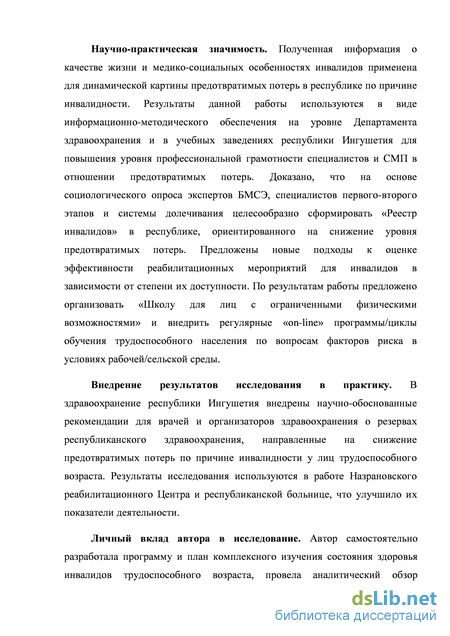 Научно-практическая значимость. Полученная информация о качестве жизни и медико-социальных особенностях инвалидов применена для динамической картины предотвратимых потерь в республике по причине инвалидности. Результаты данной работы используются в виде информационно-методического обеспечения на уровне Департамента здравоохранения и в учебных заведениях республики Ингушетия для повышения уровня профессиональной грамотности специалистов и СМП в отношении предотвратимых потерь. Доказано, что на основе социологического опроса экспертов БМСЭ, специалистов первого-второго этапов и системы долечивания целесообразно сформировать «Реестр инвалидов» в республике, ориентированного на снижение уровня предотвратимых потерь. Предложены новые подходы к оценке эффективности реабилитационных мероприятий для инвалидов в зависимости от степени их доступности. По результатам работы предложено организовать «Школу для лиц с ограниченными физическими возможностями» и внедрить регулярные «on-line» программы/циклы обучения трудоспособного населения по вопросам факторов риска в условиях рабочей/сельской среды.

Внедрение результатов исследования в практику. В здравоохранение республики Ингушетия внедрены научно-обоснованные рекомендации для врачей и организаторов здравоохранения о резервах республиканского здравоохранения, направленные на снижение предотвратимых потерь по причине инвалидности у лиц трудоспособного возраста. Результаты исследования используются в работе Назрановского реабилитационного Центра и республиканской больнице, что улучшило их показатели деятельности.

Личный вклад автора в исследование. Автор самостоятельно разработала программу и план комплексного изучения состояния здоровья инвалидов трудоспособного возраста, провела аналитический обзор

dsLib.net
библиотека диссертаций